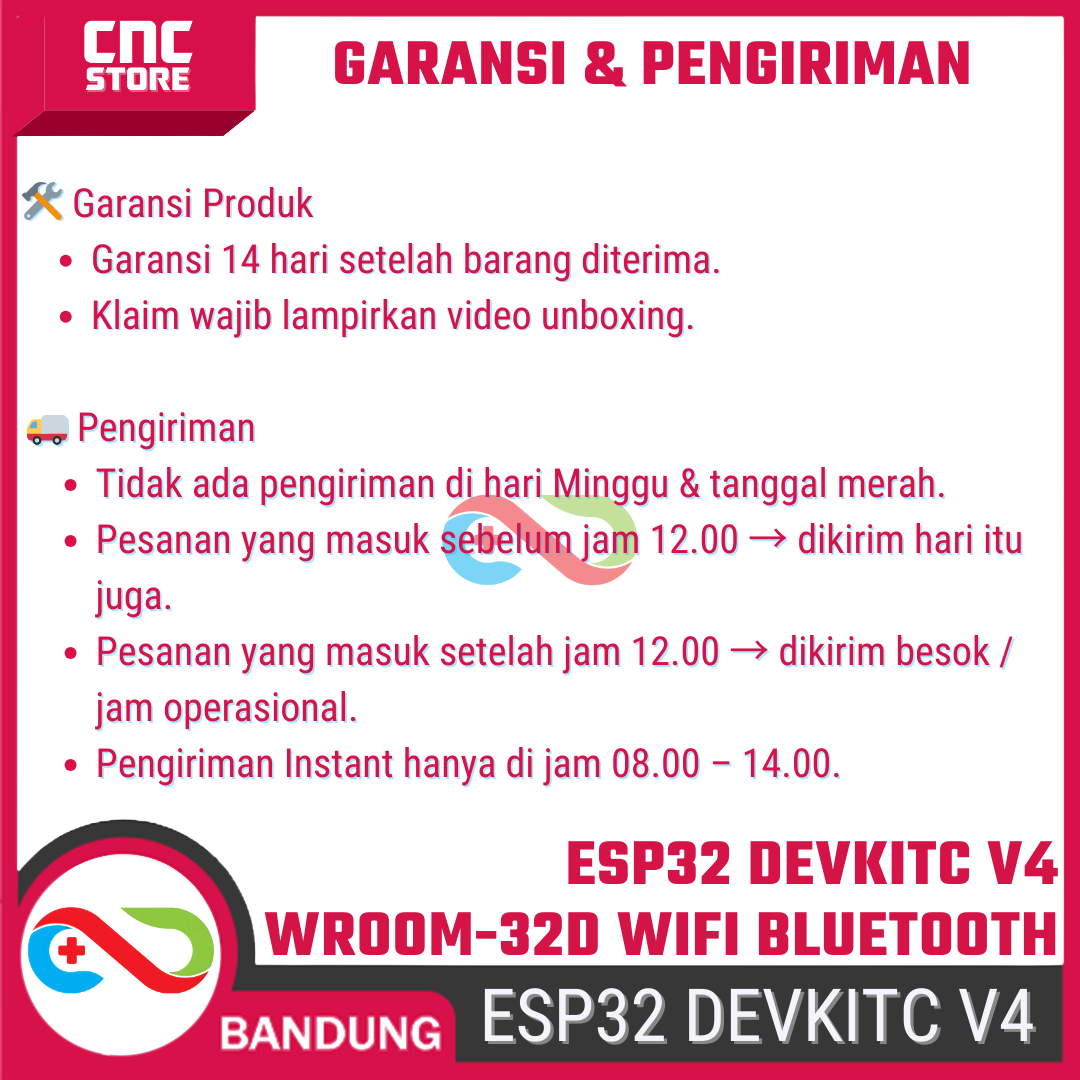 CNC STORE

GARANSI & PENGIRIMAN

🛠️ Garansi Produk
• Garansi 14 hari setelah barang diterima.
• Klaim wajib lampirkan video unboxing.

🚚 Pengiriman
• Tidak ada pengiriman di hari Minggu & tanggal merah.
• Pesanan yang masuk sebelum jam 12.00 → dikirim hari itu juga.
• Pesanan yang masuk setelah jam 12.00 → dikirim besok / jam operasional.
• Pengiriman Instant hanya di jam 08.00 – 14.00.

ESP32 DEVKITC V4
WROOM-32D WIFI BLUETOOTH

BANDUNG

ESP32 DEVKITC V4